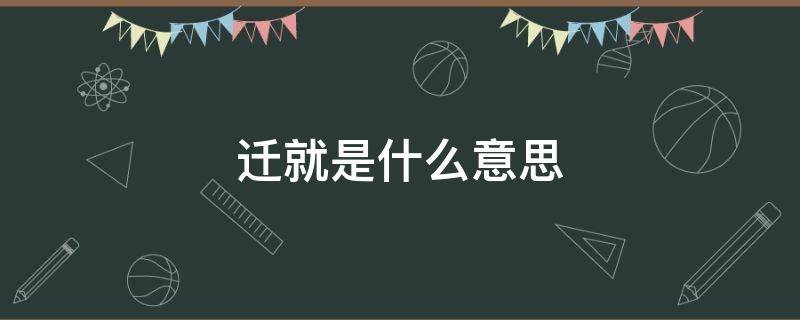 迁就是什么意思